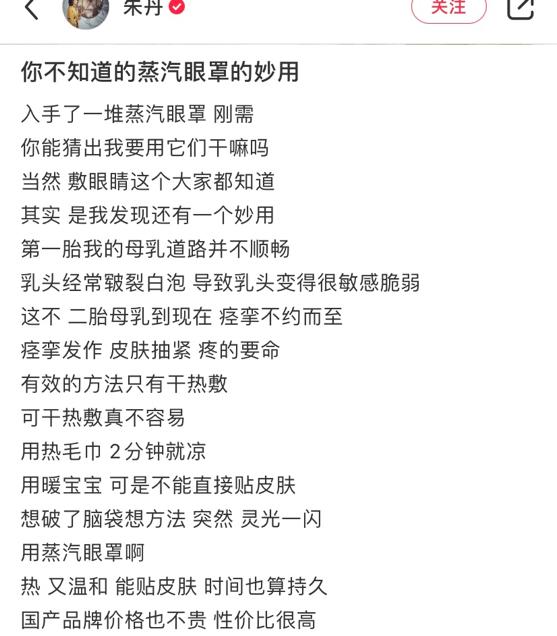 朱丹

关注

你不知道的蒸汽眼罩的妙用

入手了一堆蒸汽眼罩 刚需
你能猜出我要用它们干嘛吗
当然 敷眼睛这个大家都知道
其实 是我发现还有一个妙用
第一胎我的母乳道路并不顺畅
乳头经常皲裂白泡 导致乳头变得很敏感脆弱
这不 二胎母乳到现在 痉挛不约而至
痉挛发作 皮肤抽紧 疼的要命
有效的方法只有干热敷
可干热敷真不容易
用热毛巾 2分钟就凉
用暖宝宝 可是不能直接贴皮肤
想破了脑袋想方法 突然 灵光一闪
用蒸汽眼罩啊
热 又温和 能贴皮肤 时间也算持久
国产品牌价格也不贵 性价比很高